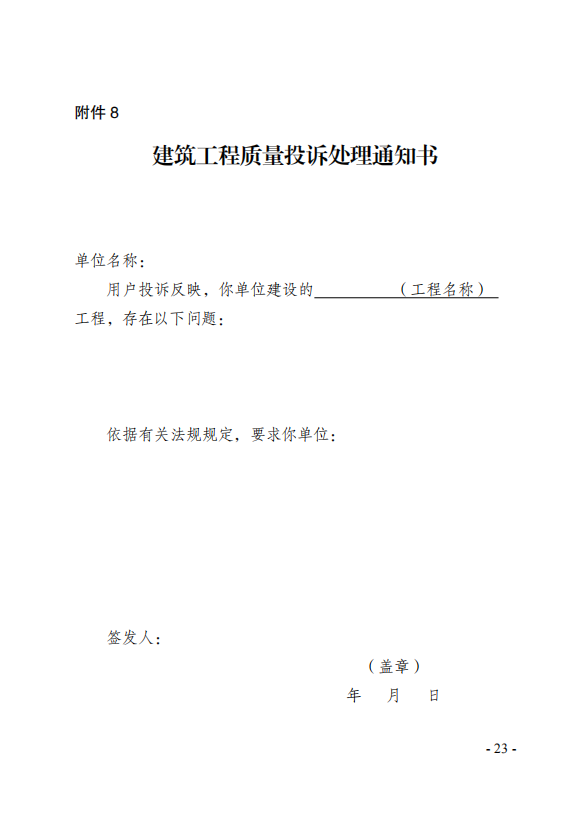 附件 8

建筑工程质量投诉处理通知书

单位名称：

用户投诉反映，你单位建设的＿＿＿＿＿（工程名称）工程，存在以下问题：

依据有关法规规定，要求你单位：

签发人：

（盖章）

年　月　日

- 23 -